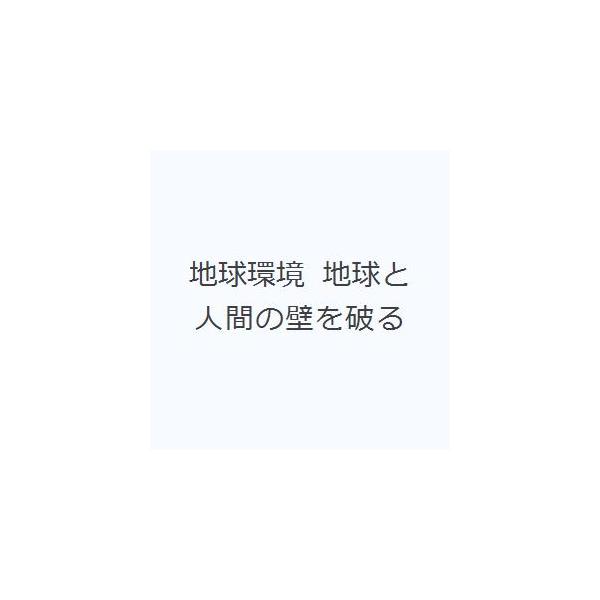 地球環境　地球と人間の壁を破る